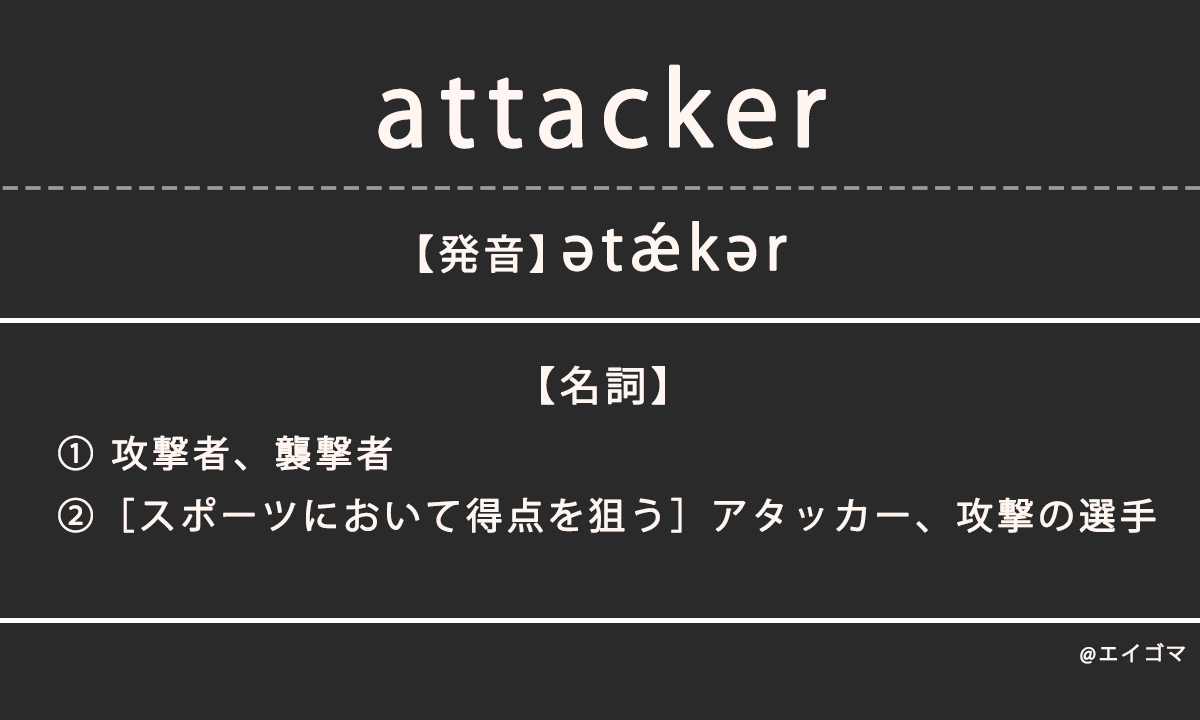 attacker

【発音】ətǽkər

【名詞】

① 攻撃者、襲撃者

② ［スポーツにおいて得点を狙う］アタッカー、攻撃の選手

@エイゴマ